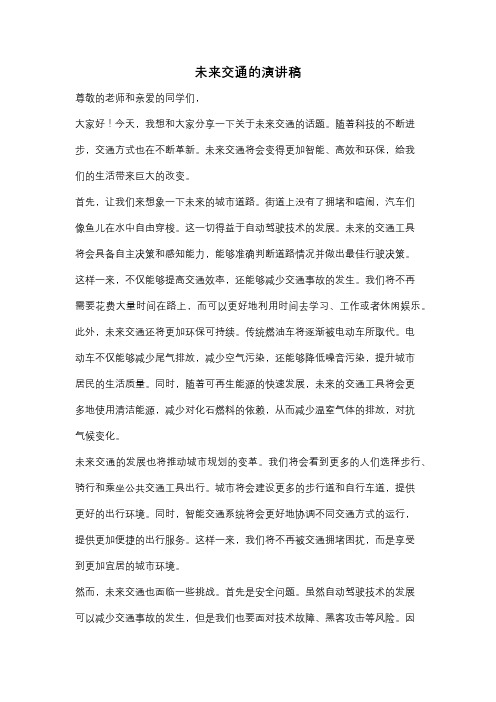 未来交通的演讲稿

尊敬的老师和亲爱的同学们，

大家好！今天，我想和大家分享一下关于未来交通的话题。随着科技的不断进步，交通方式也在不断革新。未来交通将会变得更加智能、高效和环保，给我们的生活带来巨大的改变。

首先，让我们来想象一下未来的城市道路。街道上没有了拥堵和喧闹，汽车们像鱼儿在水中自由穿梭。这一切得益于自动驾驶技术的发展。未来的交通工具将会具备自主决策和感知能力，能够准确判断道路情况并做出最佳行驶决策。这样一来，不仅能够提高交通效率，还能够减少交通事故的发生。我们将不再需要花费大量时间在路上，而可以更好地利用时间去学习、工作或者休闲娱乐。

此外，未来交通还将更加环保可持续。传统燃油车将逐渐被电动车所取代。电动车不仅能够减少尾气排放，减少空气污染，还能够降低噪音污染，提升城市居民的生活质量。同时，随着可再生能源的快速发展，未来的交通工具将会更多地使用清洁能源，减少对化石燃料的依赖，从而减少温室气体的排放，对抗气候变化。

未来交通的发展也将推动城市规划的变革。我们将会看到更多的人们选择步行、骑行和乘坐公共交通工具出行。城市将会建设更多的步行道和自行车道，提供更好的出行环境。同时，智能交通系统将会更好地协调不同交通方式的运行，提供更加便捷的出行服务。这样一来，我们将不再被交通拥堵困扰，而是享受到更加宜居的城市环境。

然而，未来交通也面临一些挑战。首先是安全问题。虽然自动驾驶技术的发展可以减少交通事故的发生，但是我们也要面对技术故障、黑客攻击等风险。因